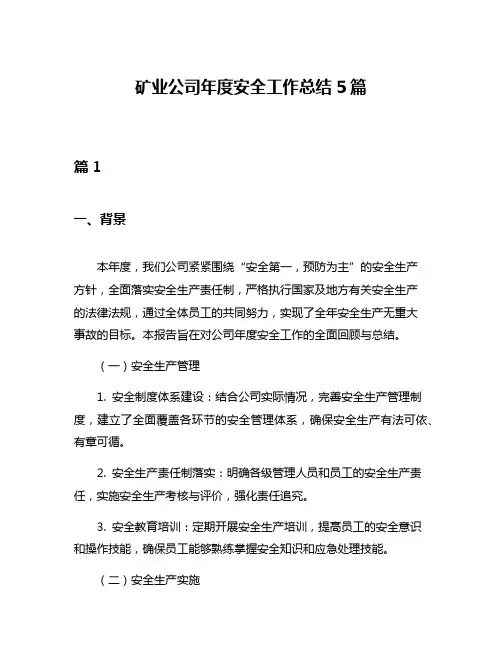 矿业公司年度安全工作总结5篇

篇1

一、背景

本年度，我们公司紧紧围绕“安全第一，预防为主”的安全生产方针，全面落实安全生产责任制，严格执行国家及地方有关安全生产的法律法规，通过全体员工的共同努力，实现了全年安全生产无重大事故的目标。本报告旨在对公司年度安全工作的全面回顾与总结。

（一）安全生产管理

1. 安全制度体系建设：结合公司实际情况，完善安全生产管理制度，建立了全面覆盖各环节的安全管理体系，确保安全生产有法可依、有章可循。

2. 安全生产责任制落实：明确各级管理人员和员工的安全生产责任，实施安全生产考核与评价，强化责任追究。

3. 安全教育培训：定期开展安全生产培训，提高员工的安全意识和操作技能，确保员工能够熟练掌握安全知识和应急处理技能。

（二）安全生产实施